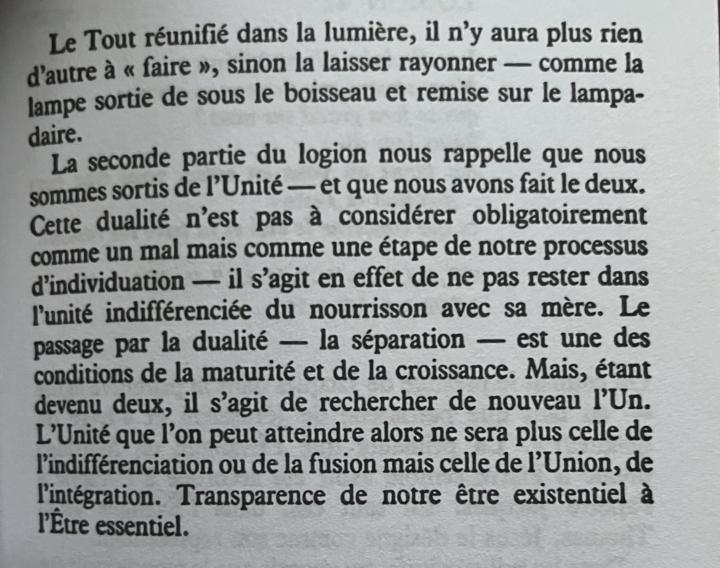 Le Tout réunifié dans la lumière, il n'y aura plus rien d'autre à « faire », sinon la laisser rayonner — comme la lampe sortie de sous le boisseau et remise sur le lampadaire.

La seconde partie du logion nous rappelle que nous sommes sortis de l'Unité — et que nous avons fait le deux. Cette dualité n'est pas à considérer obligatoirement comme un mal mais comme une étape de notre processus d'individuation — il s'agit en effet de ne pas rester dans l'unité indifférenciée du nourrisson avec sa mère. Le passage par la dualité — la séparation — est une des conditions de la maturité et de la croissance. Mais, étant devenu deux, il s'agit de rechercher de nouveau l'Un. L'Unité que l'on peut atteindre alors ne sera plus celle de l'indifférenciation ou de la fusion mais celle de l'Union, de l'intégration. Transparence de notre être existentiel à l'Être essentiel.